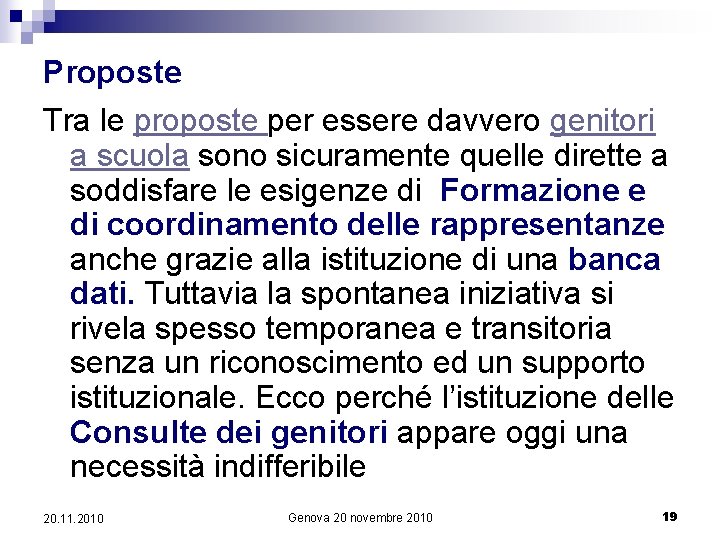 Proposte

Tra le proposte per essere davvero genitori a scuola sono sicuramente quelle dirette a soddisfare le esigenze di Formazione e di coordinamento delle rappresentanze anche grazie alla istituzione di una banca dati. Tuttavia la spontanea iniziativa si rivela spesso temporanea e transitoria senza un riconoscimento ed un supporto istituzionale. Ecco perché l'istituzione delle Consulte dei genitori appare oggi una necessità indifferibile

20.11.2010

Genova 20 novembre 2010

19